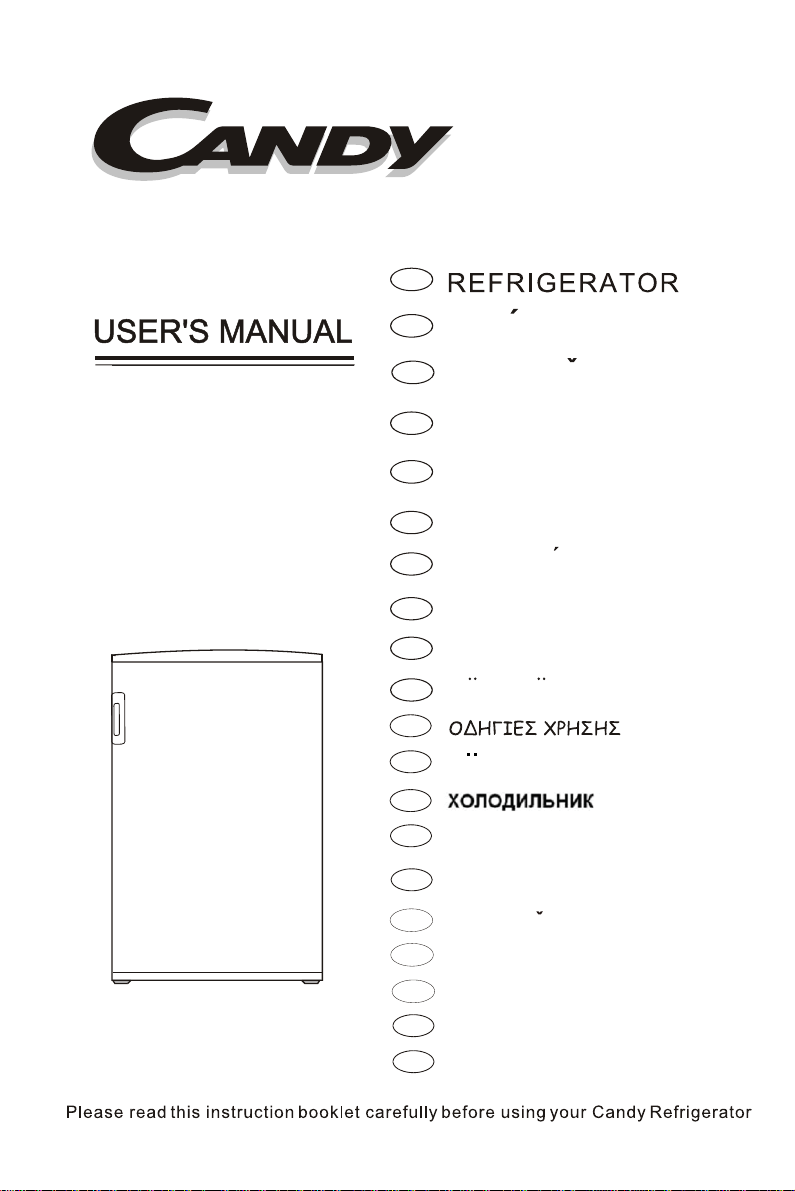 CANDY

USER'S MANUAL

REFRIGERATOR

ΟΔΗΓΙΕΣ ΧΡΗΣΗΣ

ХОЛОДИЛЬНИК

Please read this instruction booklet carefully before using your Candy Refrigerator